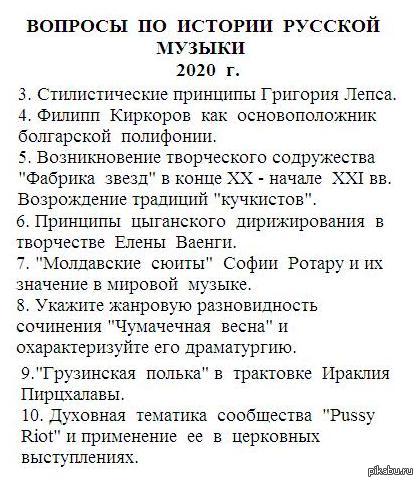 ВОПРОСЫ ПО ИСТОРИИ РУССКОЙ МУЗЫКИ
2020 г.

3. Стилистические принципы Григория Лепса.

4. Филипп Киркоров как основоположник болгарской полифонии.

5. Возникновение творческого содружества "Фабрика звезд" в конце XX - начале XXI вв. Возрождение традиций "кучкистов".

6. Принципы цыганского дирижирования в творчестве Елены Ваенги.

7. "Молдавские сюиты" Софии Ротару и их значение в мировой музыке.

8. Укажите жанровую разновидность сочинения "Чумачечная весна" и охарактеризуйте его драматургию.

9."Грузинская полька" в трактовке Ираклия Пирцхалавы.

10. Духовная тематика сообщества "Pussy Riot" и применение ее в церковных выступлениях.

pikabu.ru